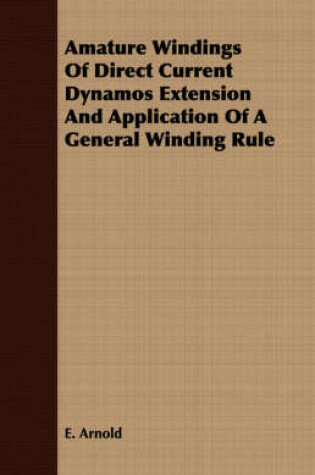 Amature Windings Of Direct Current Dynamos Extension And Application Of A General Winding Rule

E. Arnold